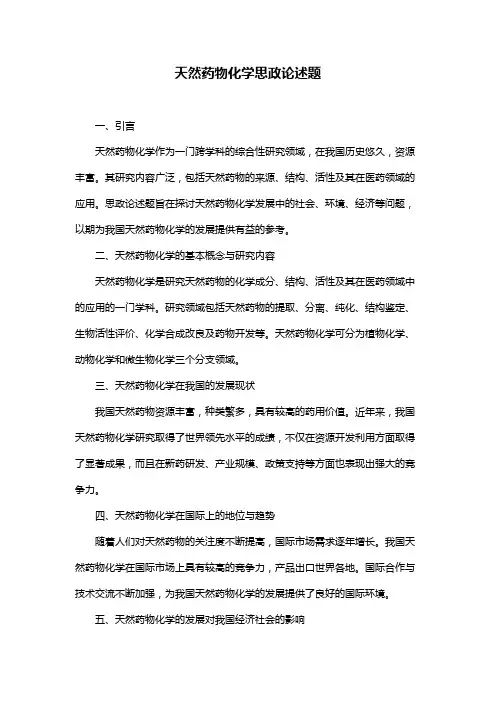 天然药物化学思政论述题

一、引言

天然药物化学作为一门跨学科的综合性研究领域，在我国历史悠久，资源丰富。其研究内容广泛，包括天然药物的来源、结构、活性及其在医药领域的应用。思政论述题旨在探讨天然药物化学发展中的社会、环境、经济等问题，以期为我国天然药物化学的发展提供有益的参考。

二、天然药物化学的基本概念与研究内容

天然药物化学是研究天然药物的化学成分、结构、活性及其在医药领域中的应用的一门学科。研究领域包括天然药物的提取、分离、纯化、结构鉴定、生物活性评价、化学合成改良及药物开发等。天然药物化学可分为植物化学、动物化学和微生物化学三个分支领域。

三、天然药物化学在我国的发展现状

我国天然药物资源丰富，种类繁多，具有较高的药用价值。近年来，我国天然药物化学研究取得了世界领先水平的成绩，不仅在资源开发利用方面取得了显著成果，而且在新药研发、产业规模、政策支持等方面也表现出强大的竞争力。

四、天然药物化学在国际上的地位与趋势

随着人们对天然药物的关注度不断提高，国际市场需求逐年增长。我国天然药物化学在国际市场上具有较高的竞争力，产品出口世界各地。国际合作与技术交流不断加强，为我国天然药物化学的发展提供了良好的国际环境。

五、天然药物化学的发展对我国经济社会的影响